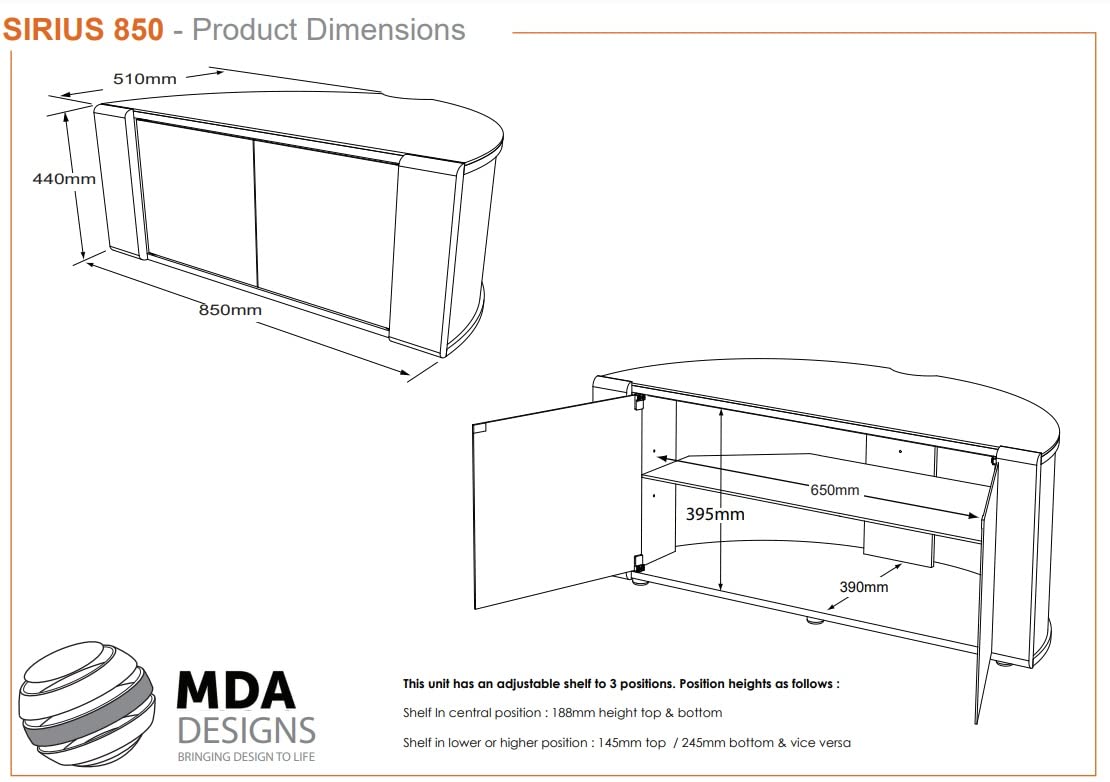 SIRIUS 850 - Product Dimensions

510mm

440mm

850mm

650mm

395mm

390mm

MDA DESIGNS
BRINGING DESIGN TO LIFE

This unit has an adjustable shelf to 3 positions. Position heights as follows :

Shelf In central position : 188mm height top & bottom

Shelf in lower or higher position : 145mm top / 245mm bottom & vice versa